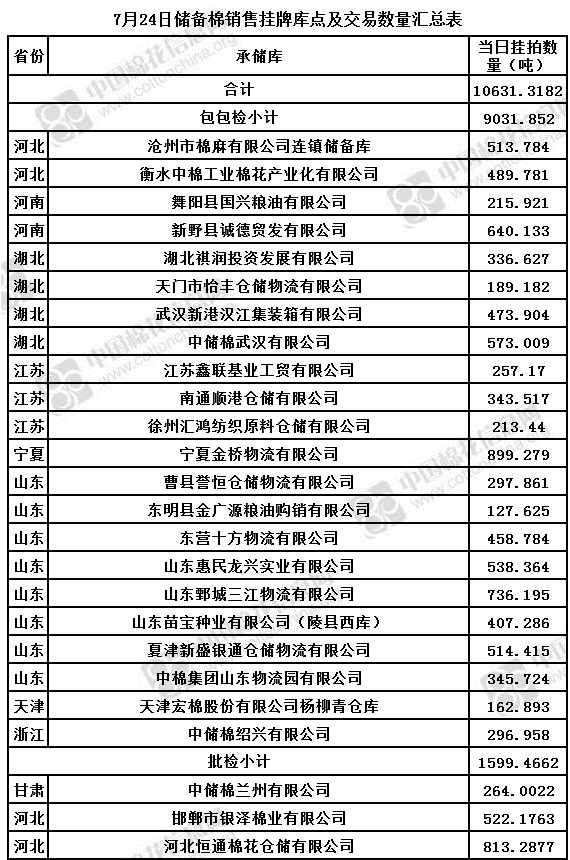 7月24日储备棉销售挂牌库点及交易数量汇总表

| 省份 | 承储库 | 当日挂拍数量（吨） |
|---|---|---|
| 合计 | | 10631.3182 |
| 包包检小计 | | 9031.852 |
| 河北 | 沧州市棉麻有限公司连镇储备库 | 513.784 |
| 河北 | 衡水中棉工业棉花产业化有限公司 | 489.781 |
| 河南 | 舞阳县国兴粮油有限公司 | 215.921 |
| 河南 | 新野县诚德贸发有限公司 | 640.133 |
| 湖北 | 湖北祺润投资发展有限公司 | 336.627 |
| 湖北 | 天门市怡丰仓储物流有限公司 | 189.182 |
| 湖北 | 武汉新港汉江集装箱有限公司 | 473.904 |
| 湖北 | 中储棉武汉有限公司 | 573.009 |
| 江苏 | 江苏鑫联基业工贸有限公司 | 257.17 |
| 江苏 | 南通顺港仓储有限公司 | 343.517 |
| 江苏 | 徐州汇鸿纺织原料仓储有限公司 | 213.44 |
| 宁夏 | 宁夏金桥物流有限公司 | 899.279 |
| 山东 | 曹县誉恒仓储物流有限公司 | 297.861 |
| 山东 | 东明县金广源粮油购销有限公司 | 127.625 |
| 山东 | 东营十方物流有限公司 | 458.784 |
| 山东 | 山东惠民龙兴实业有限公司 | 538.364 |
| 山东 | 山东郓城三江物流有限公司 | 736.195 |
| 山东 | 山东苗宝种业有限公司（陵县西库） | 407.286 |
| 山东 | 夏津新盛银通仓储物流有限公司 | 514.415 |
| 山东 | 中棉集团山东物流园有限公司 | 345.724 |
| 天津 | 天津宏棉股份有限公司杨柳青仓库 | 162.893 |
| 浙江 | 中储棉绍兴有限公司 | 296.958 |
| 批检小计 | | 1599.4662 |
| 甘肃 | 中储棉兰州有限公司 | 264.0022 |
| 河北 | 邯郸市银泽棉业有限公司 | 522.1763 |
| 河北 | 河北恒通棉花仓储有限公司 | 813.2877 |

中国棉花信息网 www.cottonchina.org